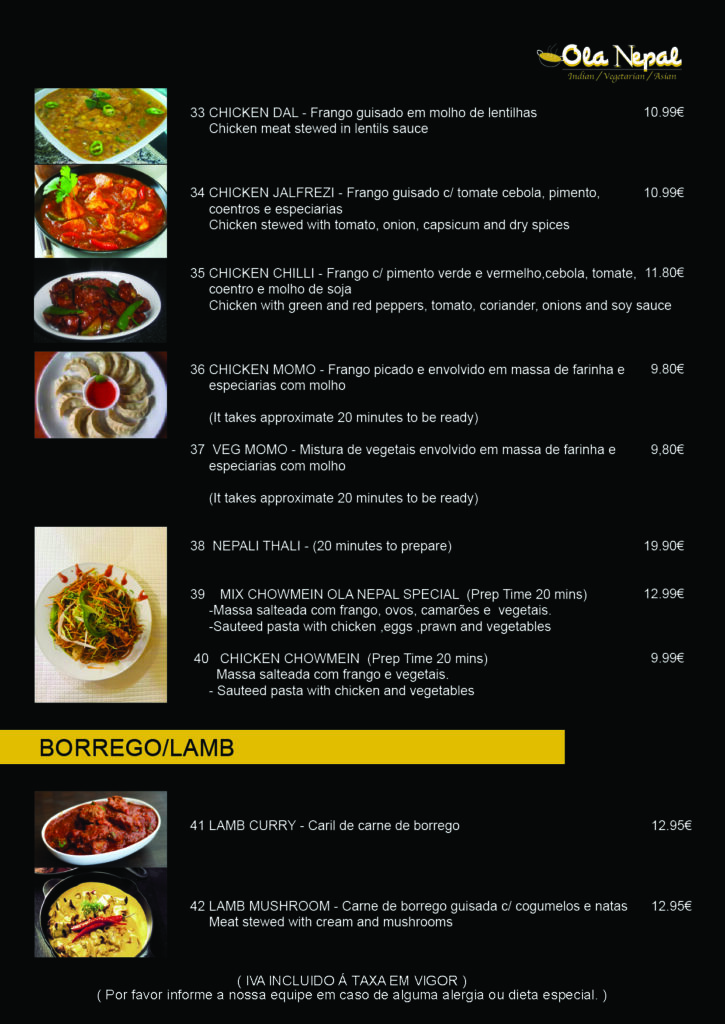 Ola Nepal
Indian / Vegetarian / Asian

33 CHICKEN DAL - Frango guisado em molho de lentilhas 10.99€
Chicken meat stewed in lentils sauce

34 CHICKEN JALFREZI - Frango guisado c/ tomate cebola, pimento, coentros e especiarias 10.99€
Chicken stewed with tomato, onion, capsicum and dry spices

35 CHICKEN CHILLI - Frango c/ pimento verde e vermelho,cebola, tomate, coentro e molho de soja 11.80€
Chicken with green and red peppers, tomato, coriander, onions and soy sauce

36 CHICKEN MOMO - Frango picado e envolvido em massa de farinha e especiarias com molho 9.80€

(It takes approximate 20 minutes to be ready)

37 VEG MOMO - Mistura de vegetais envolvido em massa de farinha e especiarias com molho 9,80€

(It takes approximate 20 minutes to be ready)

38 NEPALI THALI - (20 minutes to prepare) 19.90€

39 MIX CHOWMEIN OLA NEPAL SPECIAL (Prep Time 20 mins) 12.99€
-Massa salteada com frango, ovos, camarões e vegetais.
-Sauteed pasta with chicken ,eggs ,prawn and vegetables

40 CHICKEN CHOWMEIN (Prep Time 20 mins) 9.99€
Massa salteada com frango e vegetais.
- Sauteed pasta with chicken and vegetables

BORREGO/LAMB

41 LAMB CURRY - Caril de carne de borrego 12.95€

42 LAMB MUSHROOM - Carne de borrego guisada c/ cogumelos e natas 12.95€
Meat stewed with cream and mushrooms

( IVA INCLUIDO Á TAXA EM VIGOR )
( Por favor informe a nossa equipe em caso de alguma alergia ou dieta especial. )